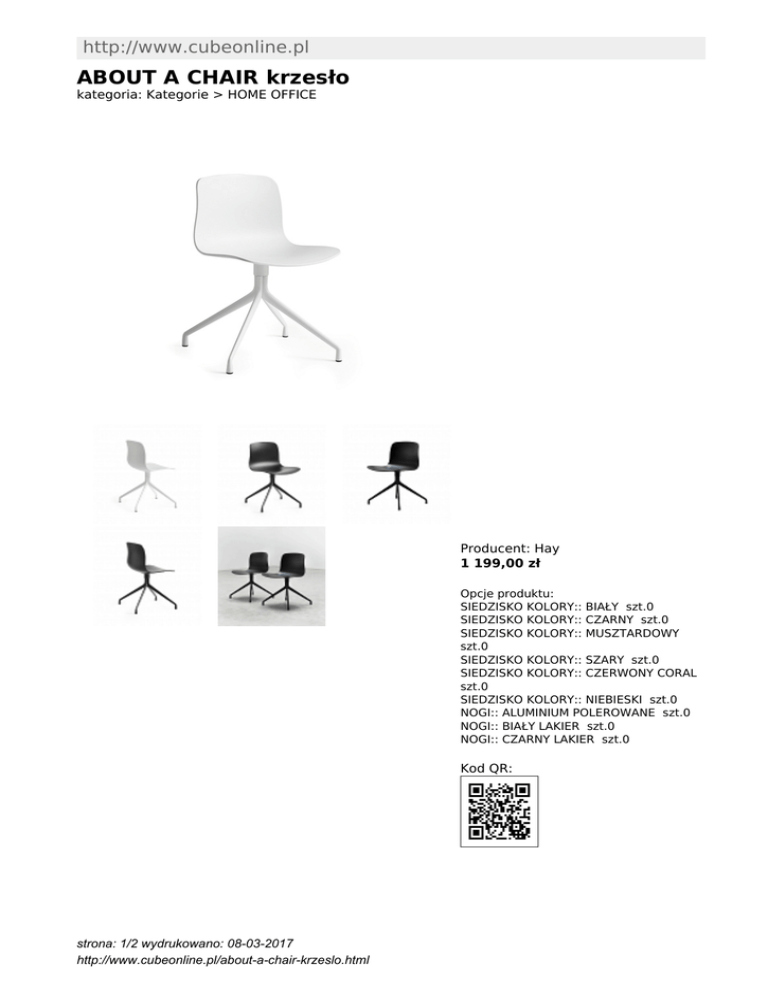 http://www.cubeonline.pl

ABOUT A CHAIR krzesło
kategoria: Kategorie > HOME OFFICE

Producent: Hay
1 199,00 zł

Opcje produktu:
SIEDZISKO KOLORY:: BIAŁY szt.0
SIEDZISKO KOLORY:: CZARNY szt.0
SIEDZISKO KOLORY:: MUSZTARDOWY szt.0
SIEDZISKO KOLORY:: SZARY szt.0
SIEDZISKO KOLORY:: CZERWONY CORAL szt.0
SIEDZISKO KOLORY:: NIEBIESKI szt.0
NOGI:: ALUMINIUM POLEROWANE szt.0
NOGI:: BIAŁY LAKIER szt.0
NOGI:: CZARNY LAKIER szt.0

Kod QR:

strona: 1/2 wydrukowano: 08-03-2017
http://www.cubeonline.pl/about-a-chair-krzeslo.html